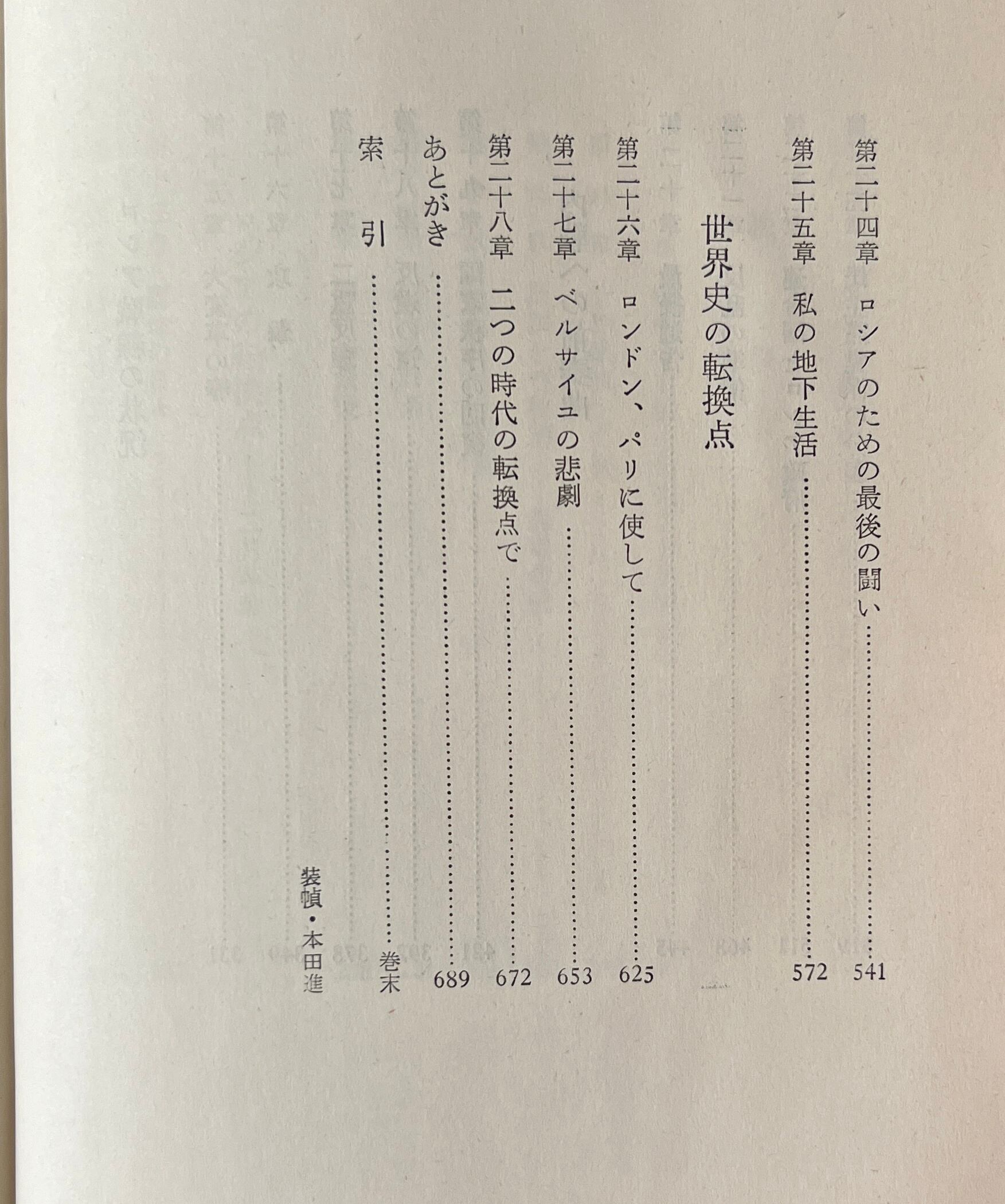 第二十四章　ロシアのための最後の闘い……541

第二十五章　私の地下生活……572

世界史の転換点

第二十六章　ロンドン、パリに使して……625

第二十七章　ベルサイユの悲劇……653

第二十八章　二つの時代の転換点で……672

あとがき……689

索　引……巻末

装幀・本田進